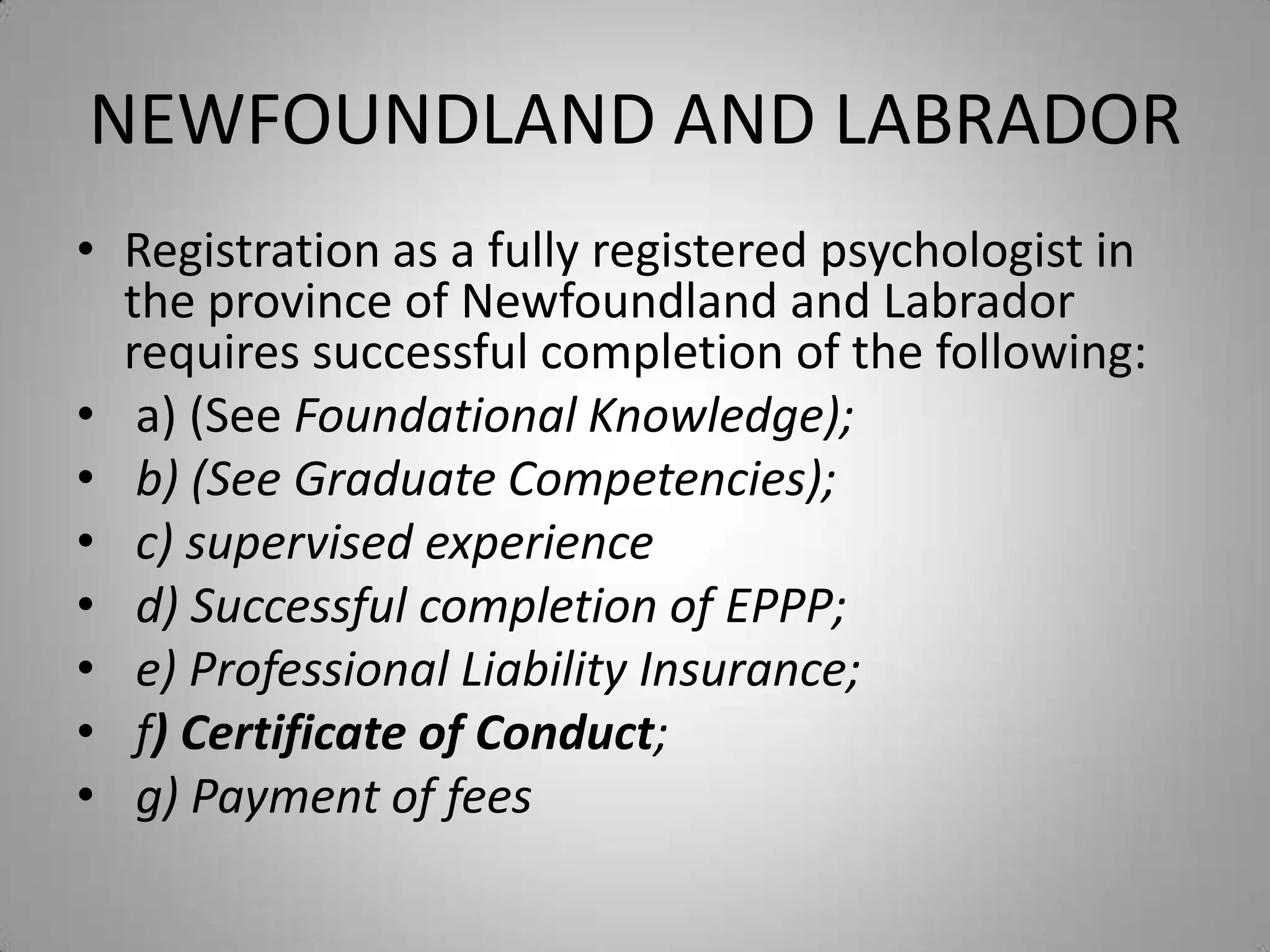 NEWFOUNDLAND AND LABRADOR

• Registration as a fully registered psychologist in the province of Newfoundland and Labrador requires successful completion of the following:
• a) (See Foundational Knowledge);
• b) (See Graduate Competencies);
• c) supervised experience
• d) Successful completion of EPPP;
• e) Professional Liability Insurance;
• f) Certificate of Conduct;
• g) Payment of fees